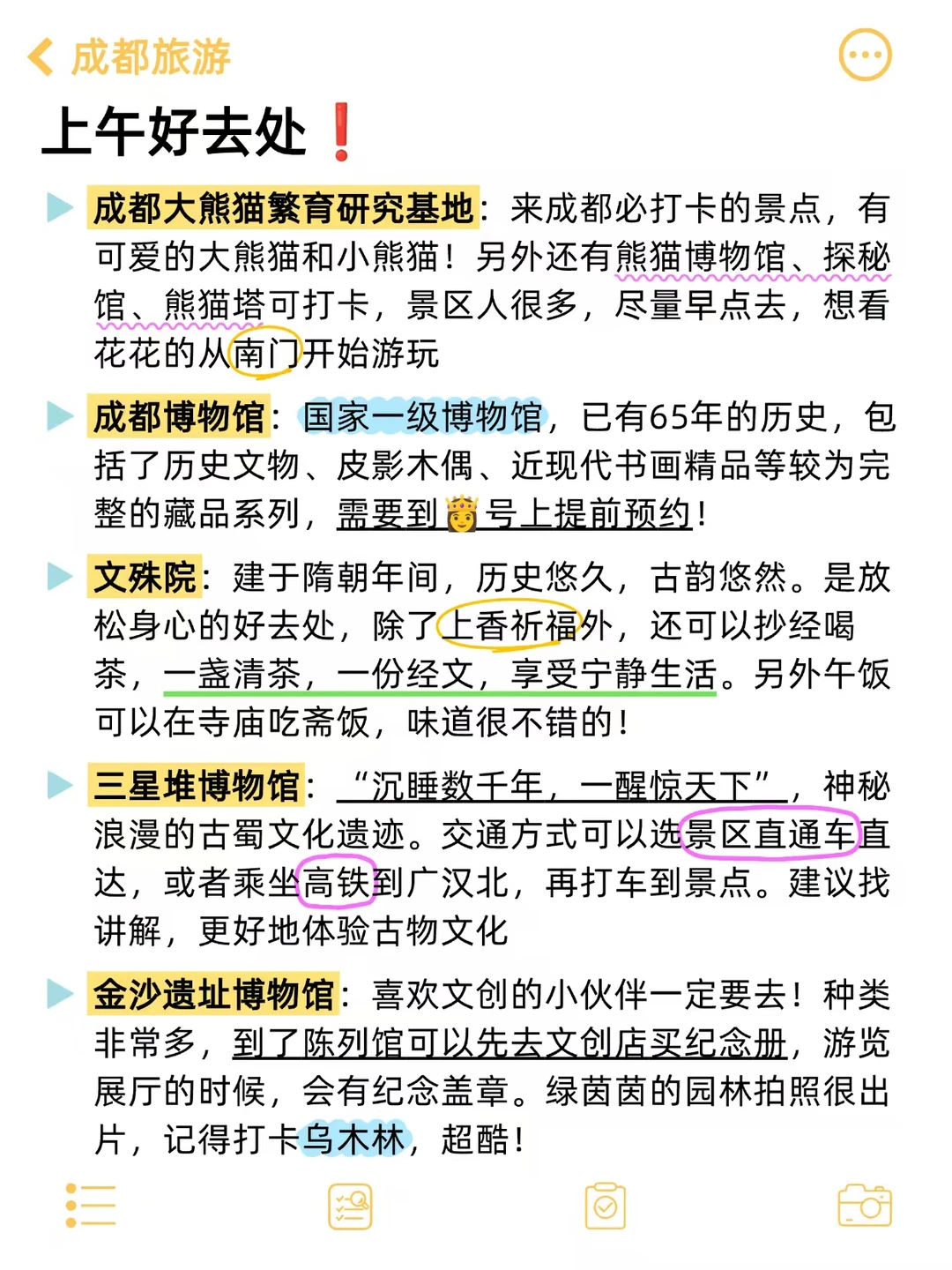 成都旅游

上午好去处❗

成都大熊猫繁育研究基地：来成都必打卡的景点，有可爱的大熊猫和小熊猫！另外还有熊猫博物馆、探秘馆、熊猫塔可打卡，景区人很多，尽量早点去，想看花花的从南门开始游玩

成都博物馆：国家一级博物馆，已有65年的历史，包括了历史文物、皮影木偶、近现代书画精品等较为完整的藏品系列，需要到👸号上提前预约！

文殊院：建于隋朝年间，历史悠久，古韵悠然。是放松身心的好去处，除了上香祈福外，还可以抄经喝茶，一盏清茶，一份经文，享受宁静生活。另外午饭可以在寺庙吃斋饭，味道很不错的！

三星堆博物馆：“沉睡数千年，一醒惊天下”，神秘浪漫的古蜀文化遗迹。交通方式可以选景区直通车直达，或者乘坐高铁到广汉北，再打车到景点。建议找讲解，更好地体验古物文化

金沙遗址博物馆：喜欢文创的小伙伴一定要去！种类非常多，到了陈列馆可以先去文创店买纪念册，游览展厅的时候，会有纪念盖章。绿茵茵的园林拍照很出片，记得打卡乌木林，超酷！